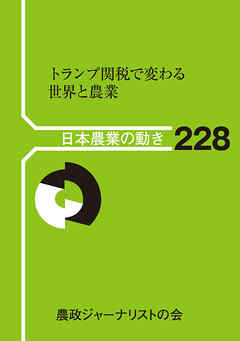 トランプ関税で変わる
世界と農業

日本農業の動き 228

農政ジャーナリストの会